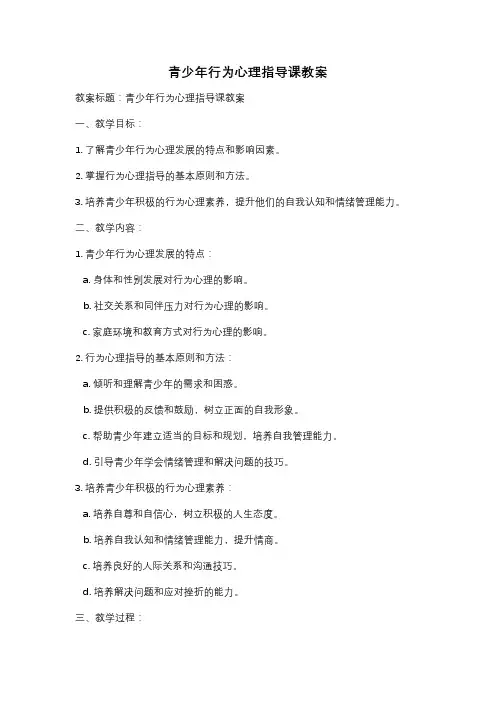 青少年行为心理指导课教案

教案标题：青少年行为心理指导课教案

一、教学目标：

1. 了解青少年行为心理发展的特点和影响因素。

2. 掌握行为心理指导的基本原则和方法。

3. 培养青少年积极的行为心理素养，提升他们的自我认知和情绪管理能力。

二、教学内容：

1. 青少年行为心理发展的特点：

a. 身体和性别发展对行为心理的影响。

b. 社交关系和同伴压力对行为心理的影响。

c. 家庭环境和教育方式对行为心理的影响。

2. 行为心理指导的基本原则和方法：

a. 倾听和理解青少年的需求和困惑。

b. 提供积极的反馈和鼓励，树立正面的自我形象。

c. 帮助青少年建立适当的目标和规划，培养自我管理能力。

d. 引导青少年学会情绪管理和解决问题的技巧。

3. 培养青少年积极的行为心理素养：

a. 培养自尊和自信心，树立积极的人生态度。

b. 培养自我认知和情绪管理能力，提升情商。

c. 培养良好的人际关系和沟通技巧。

d. 培养解决问题和应对挫折的能力。

三、教学过程：